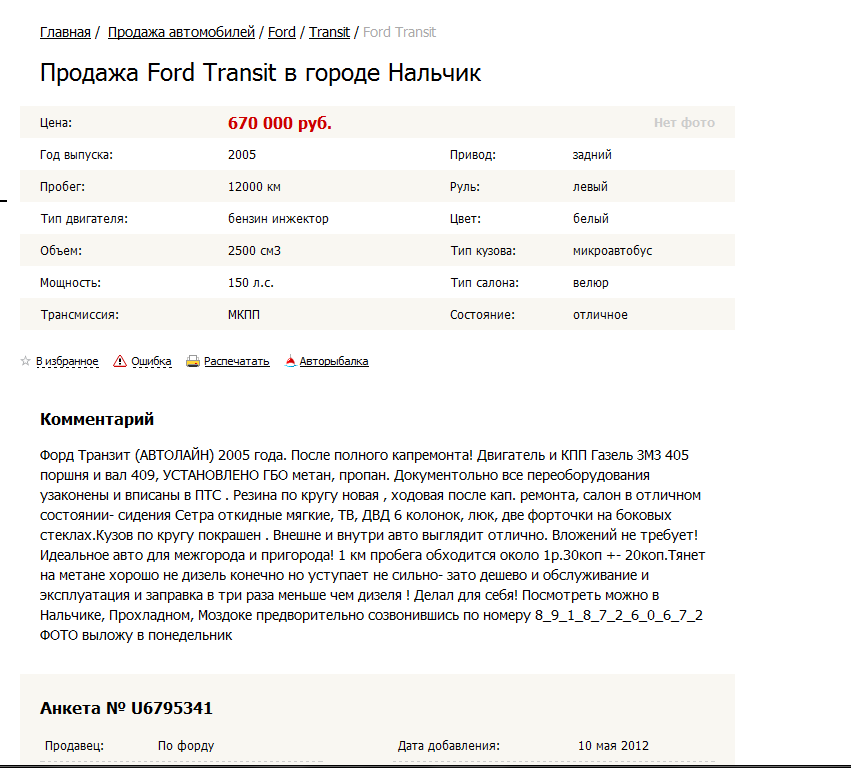 Главная / Продажа автомобилей / Ford / Transit / Ford Transit

Продажа Ford Transit в городе Нальчик

| Цена: | 670 000 руб. | | Нет фото |
|---|---|---|---|
| Год выпуска: | 2005 | Привод: | задний |
| Пробег: | 12000 км | Руль: | левый |
| Тип двигателя: | бензин инжектор | Цвет: | белый |
| Объем: | 2500 см3 | Тип кузова: | микроавтобус |
| Мощность: | 150 л.с. | Тип салона: | велюр |
| Трансмиссия: | МКПП | Состояние: | отличное |

В избранное   Ошибка   Распечатать   Авторыбалка

Комментарий

Форд Транзит (АВТОЛАЙН) 2005 года. После полного капремонта! Двигатель и КПП Газель ЗМЗ 405 поршня и вал 409, УСТАНОВЛЕНО ГБО метан, пропан. Документольно все переоборудования узаконены и вписаны в ПТС . Резина по кругу новая , ходовая после кап. ремонта, салон в отличном состоянии- сидения Сетра откидные мягкие, ТВ, ДВД 6 колонок, люк, две форточки на боковых стеклах.Кузов по кругу покрашен . Внешне и внутри авто выглядит отлично. Вложений не требует! Идеальное авто для межгорода и пригорода! 1 км пробега обходится около 1р.30коп +- 20коп.Тянет на метане хорошо не дизель конечно но уступает не сильно- зато дешево и обслуживание и эксплуатация и заправка в три раза меньше чем дизеля ! Делал для себя! Посмотреть можно в Нальчике, Прохладном, Моздоке предворительно созвонившись по номеру 8_9_1_8_7_2_6_0_6_7_2 ФОТО выложу в понедельник

Анкета № U6795341

| Продавец: | По форду | Дата добавления: | 10 мая 2012 |
|---|---|---|---|